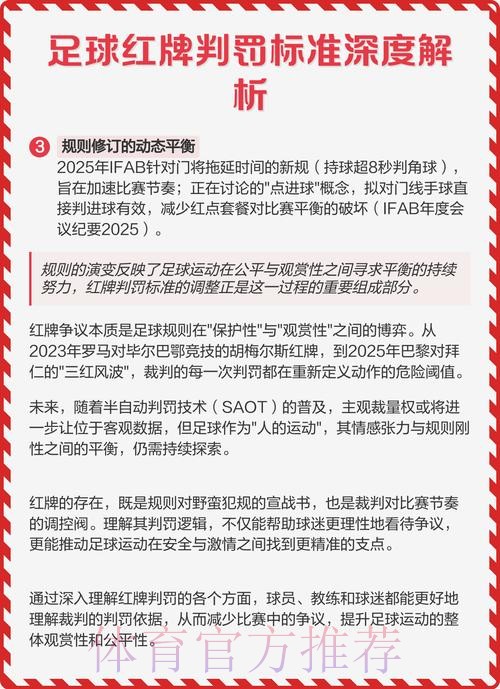 足球红牌判罚标准深度解析

3 规则修订的动态平衡
2025年IFAB针对门将拖延时间的新规（持球超8秒判角球），旨在加速比赛节奏；正在讨论的"点进球"概念，拟对门线手球直接判进球有效，减少红点套餐对比赛平衡的破坏（IFAB年度会议纪要2025）。

规则的演变反映了足球运动在公平与观赏性之间寻求平衡的持续努力，红牌判罚标准的调整正是这一过程的重要组成部分。

红牌争议本质是足球规则在"保护性"与"观赏性"之间的博弈。从2023年罗马对毕尔巴鄂竞技的胡梅尔斯红牌，到2025年巴黎对拜仁的"三红风波"，裁判的每一次判罚都在重新定义动作的危险阈值。

未来，随着半自动判罚技术（SAOT）的普及，主观裁量权或将进一步让位于客观数据，但足球作为"人的运动"，其情感张力与规则刚性之间的平衡，仍需持续探索。

红牌的存在，既是规则对野蛮犯规的宣战书，也是裁判对比赛节奏的调控阀。理解其判罚逻辑，不仅能帮助球迷更理性地看待争议，更能推动足球运动在安全与激情之间找到更精准的支点。

通过深入理解红牌判罚的各个方面，球员、教练和球迷都能更好地理解裁判的判罚依据，从而减少比赛中的争议，提升足球运动的整体观赏性和公平性。

体育官方推荐